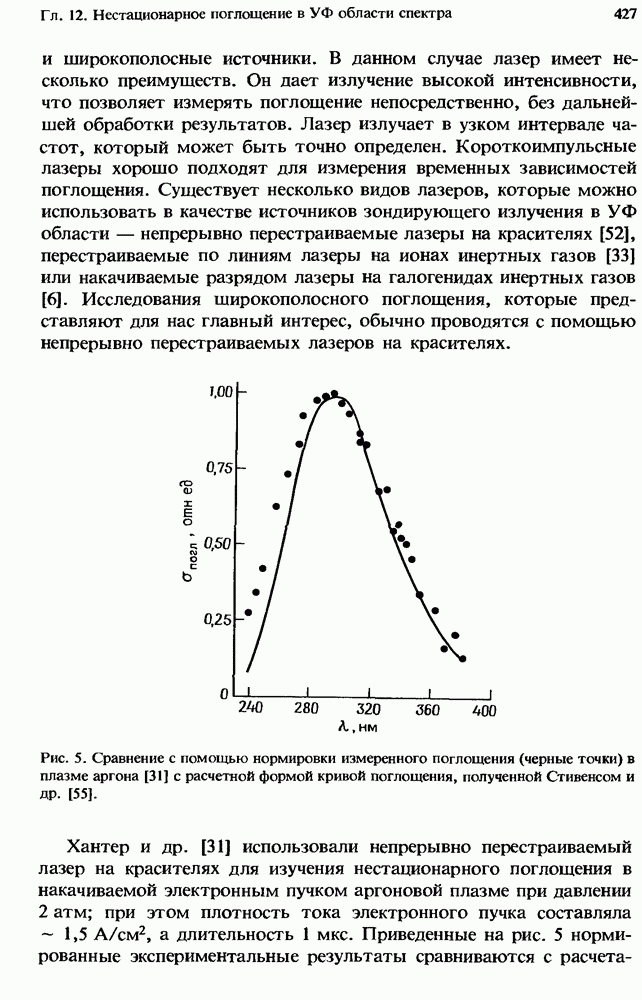 Гл. 12. Нестационарное поглощение в УФ области спектра

427

и широкополосные источники. В данном случае лазер имеет несколько преимуществ. Он дает излучение высокой интенсивности, что позволяет измерять поглощение непосредственно, без дальнейшей обработки результатов. Лазер излучает в узком интервале частот, который может быть точно определен. Короткоимпульсные лазеры хорошо подходят для измерения временных зависимостей поглощения. Существует несколько видов лазеров, которые можно использовать в качестве источников зондирующего излучения в УФ области — непрерывно перестраиваемые лазеры на красителях [52], перестраиваемые по линиям лазеры на ионах инертных газов [33] или накачиваемые разрядом лазеры на галогенидах инертных газов [6]. Исследования широкополосного поглощения, которые представляют для нас главный интерес, обычно проводятся с помощью непрерывно перестраиваемых лазеров на красителях.

1,00
0,75
0,50
0,25
0
$\sigma_{погл}$, отн ед
240
280
320
360
400
$\lambda$, нм

Рис. 5. Сравнение с помощью нормировки измеренного поглощения (черные точки) в плазме аргона [31] с расчетной формой кривой поглощения, полученной Стивенсом и др. [55].

Хантер и др. [31] использовали непрерывно перестраиваемый лазер на красителях для изучения нестационарного поглощения в накачиваемой электронным пучком аргоновой плазме при давлении 2 атм; при этом плотность тока электронного пучка составляла ~ 1,5 А/см$^2$, а длительность 1 мкс. Приведенные на рис. 5 нормированные экспериментальные результаты сравниваются с расчета-